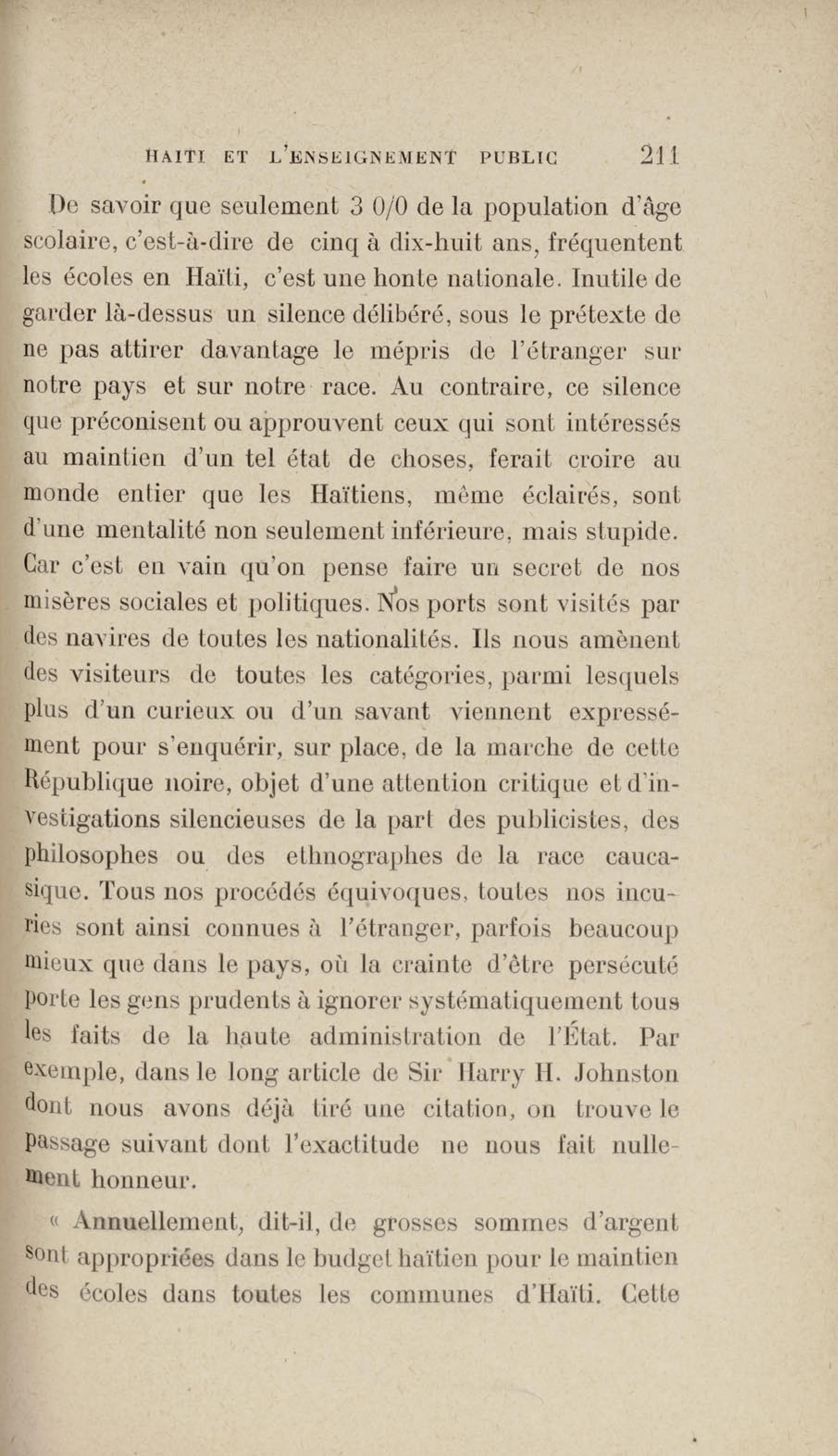 HAITI ET L'ENSEIGNEMENT PUBLIC 211

De savoir que seulement 3 0/0 de la population d'âge scolaire, c'est-à-dire de cinq à dix-huit ans, fréquentent les écoles en Haïti, c'est une honte nationale. Inutile de garder là-dessus un silence délibéré, sous le prétexte de ne pas attirer davantage le mépris de l'étranger sur notre pays et sur notre race. Au contraire, ce silence que préconisent ou approuvent ceux qui sont intéressés au maintien d'un tel état de choses, ferait croire au monde entier que les Haïtiens, même éclairés, sont d'une mentalité non seulement inférieure, mais stupide. Car c'est en vain qu'on pense faire un secret de nos misères sociales et politiques. Nos ports sont visités par des navires de toutes les nationalités. Ils nous amènent des visiteurs de toutes les catégories, parmi lesquels plus d'un curieux ou d'un savant viennent expressément pour s'enquérir, sur place, de la marche de cette République noire, objet d'une attention critique et d'investigations silencieuses de la part des publicistes, des philosophes ou des ethnographes de la race caucasique. Tous nos procédés équivoques, toutes nos incuries sont ainsi connues à l'étranger, parfois beaucoup mieux que dans le pays, où la crainte d'être persécuté porte les gens prudents à ignorer systématiquement tous les faits de la haute administration de l'État. Par exemple, dans le long article de Sir Harry H. Johnston dont nous avons déjà tiré une citation, on trouve le passage suivant dont l'exactitude ne nous fait nullement honneur.

« Annuellement, dit-il, de grosses sommes d'argent sont appropriées dans le budget haïtien pour le maintien des écoles dans toutes les communes d'Haïti. Cette